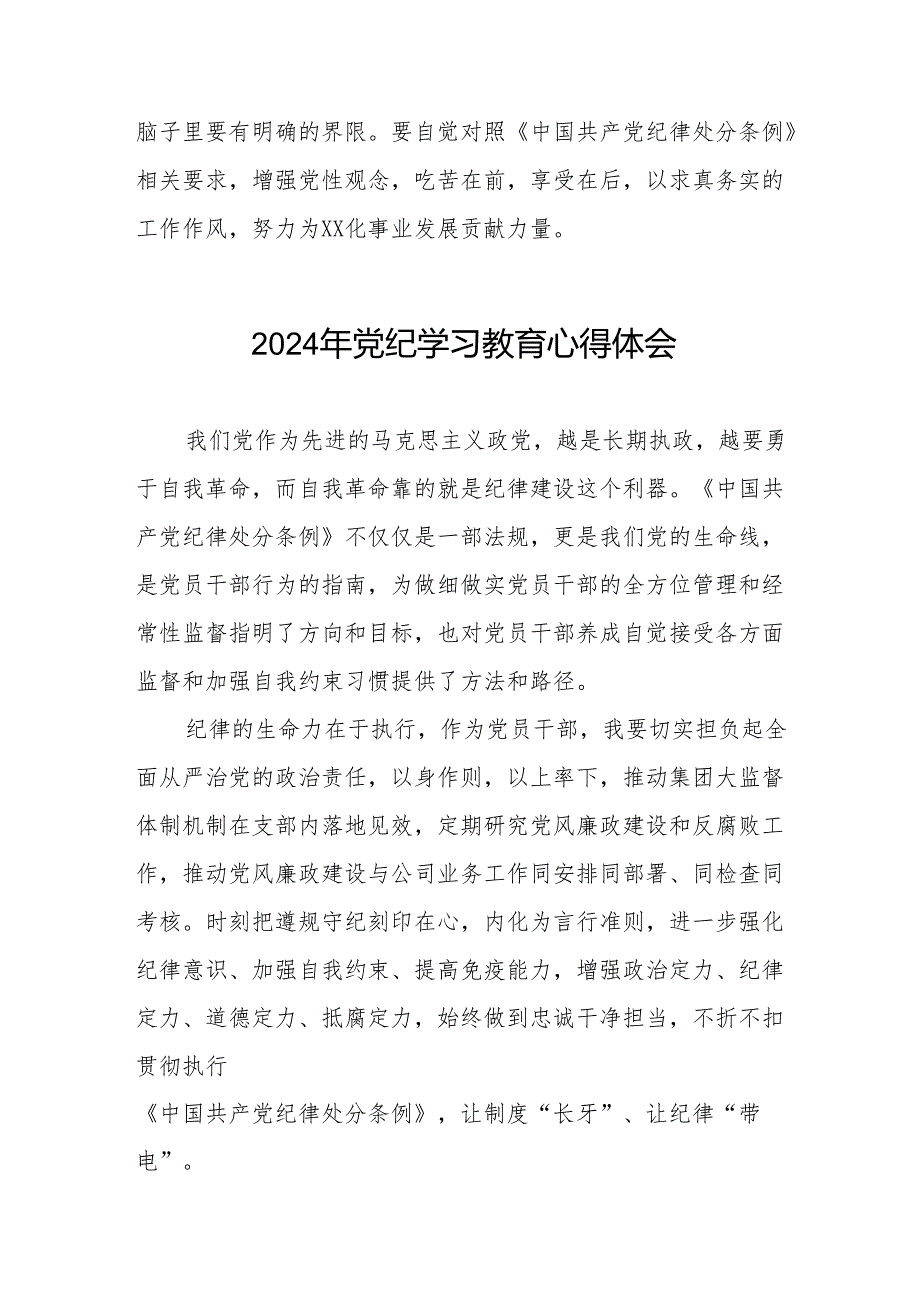 脑子里要有明确的界限。要自觉对照《中国共产党纪律处分条例》相关要求，增强党性观念，吃苦在前，享受在后，以求真务实的工作作风，努力为XX化事业发展贡献力量。

2024年党纪学习教育心得体会

我们党作为先进的马克思主义政党，越是长期执政，越要勇于自我革命，而自我革命靠的就是纪律建设这个利器。《中国共产党纪律处分条例》不仅仅是一部法规，更是我们党的生命线，是党员干部行为的指南，为做细做实党员干部的全方位管理和经常性监督指明了方向和目标，也对党员干部养成自觉接受各方面监督和加强自我约束习惯提供了方法和路径。

纪律的生命力在于执行，作为党员干部，我要切实担负起全面从严治党的政治责任，以身作则，以上率下，推动集团大监督体制机制在支部内落地见效，定期研究党风廉政建设和反腐败工作，推动党风廉政建设与公司业务工作同安排同部署、同检查同考核。时刻把遵规守纪刻印在心，内化为言行准则，进一步强化纪律意识、加强自我约束、提高免疫能力，增强政治定力、纪律定力、道德定力、抵腐定力，始终做到忠诚干净担当，不折不扣贯彻执行

《中国共产党纪律处分条例》，让制度“长牙”、让纪律“带电”。